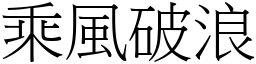 乘風破浪